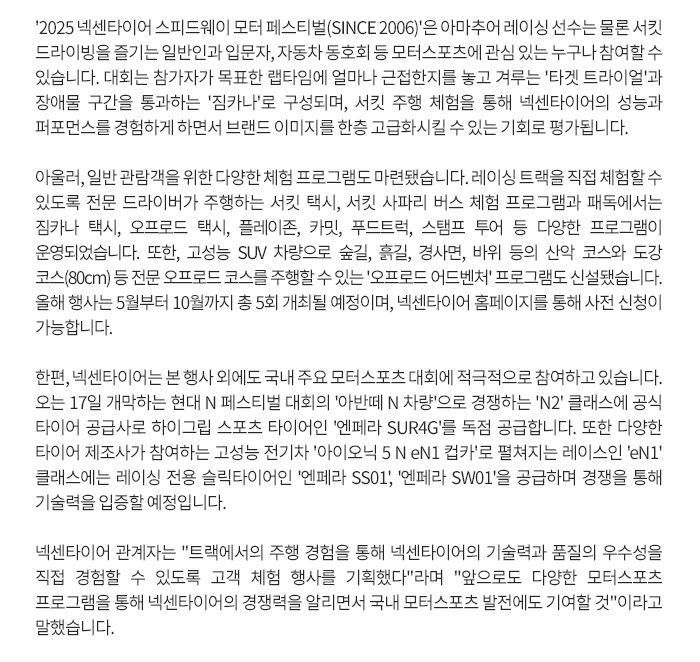 '2025 넥센타이어 스피드웨이 모터 페스티벌(SINCE 2006)'은 아마추어 레이싱 선수는 물론 서킷 드라이빙을 즐기는 일반인과 입문자, 자동차 동호회 등 모터스포츠에 관심 있는 누구나 참여할 수 있습니다. 대회는 참가자가 목표한 랩타임에 얼마나 근접한지를 놓고 겨루는 '타겟 트라이얼'과 장애물 구간을 통과하는 '짐카나'로 구성되며, 서킷 주행 체험을 통해 넥센타이어의 성능과 퍼포먼스를 경험하게 하면서 브랜드 이미지를 한층 고급화시킬 수 있는 기회로 평가됩니다.

아울러, 일반 관람객을 위한 다양한 체험 프로그램도 마련됐습니다. 레이싱 트랙을 직접 체험할 수 있도록 전문 드라이버가 주행하는 서킷 택시, 서킷 사파리 버스 체험 프로그램과 패독에서는 짐카나 택시, 오프로드 택시, 플레이존, 카밋, 푸드트럭, 스탬프 투어 등 다양한 프로그램이 운영되었습니다. 또한, 고성능 SUV 차량으로 숲길, 흙길, 경사면, 바위 등의 산악 코스와 도강 코스(80cm) 등 전문 오프로드 코스를 주행할 수 있는 '오프로드 어드벤처' 프로그램도 신설됐습니다. 올해 행사는 5월부터 10월까지 총 5회 개최될 예정이며, 넥센타이어 홈페이지를 통해 사전 신청이 가능합니다.

한편, 넥센타이어는 본 행사 외에도 국내 주요 모터스포츠 대회에 적극적으로 참여하고 있습니다. 오는 17일 개막하는 현대 N 페스티벌 대회의 '아반떼 N 차량'으로 경쟁하는 'N2' 클래스에 공식 타이어 공급사로 하이그립 스포츠 타이어인 '엔페라 SUR4G'를 독점 공급합니다. 또한 다양한 타이어 제조사가 참여하는 고성능 전기차 '아이오닉 5 N eN1 컵카'로 펼쳐지는 레이스인 'eN1' 클래스에는 레이싱 전용 슬릭타이어인 '엔페라 SS01', '엔페라 SW01'을 공급하며 경쟁을 통해 기술력을 입증할 예정입니다.

넥센타이어 관계자는 "트랙에서의 주행 경험을 통해 넥센타이어의 기술력과 품질의 우수성을 직접 경험할 수 있도록 고객 체험 행사를 기획했다"라며 "앞으로도 다양한 모터스포츠 프로그램을 통해 넥센타이어의 경쟁력을 알리면서 국내 모터스포츠 발전에도 기여할 것"이라고 말했습니다.